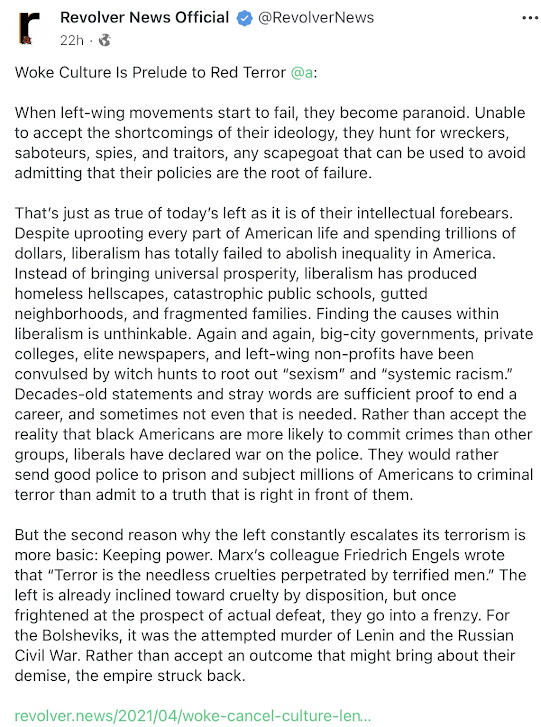 Revolver News Official @RevolverNews
22h ·

Woke Culture Is Prelude to Red Terror @a:

When left-wing movements start to fail, they become paranoid. Unable to accept the shortcomings of their ideology, they hunt for wreckers, saboteurs, spies, and traitors, any scapegoat that can be used to avoid admitting that their policies are the root of failure.

That's just as true of today's left as it is of their intellectual forebears. Despite uprooting every part of American life and spending trillions of dollars, liberalism has totally failed to abolish inequality in America. Instead of bringing universal prosperity, liberalism has produced homeless hellscapes, catastrophic public schools, gutted neighborhoods, and fragmented families. Finding the causes within liberalism is unthinkable. Again and again, big-city governments, private colleges, elite newspapers, and left-wing non-profits have been convulsed by witch hunts to root out "sexism" and "systemic racism." Decades-old statements and stray words are sufficient proof to end a career, and sometimes not even that is needed. Rather than accept the reality that black Americans are more likely to commit crimes than other groups, liberals have declared war on the police. They would rather send good police to prison and subject millions of Americans to criminal terror than admit to a truth that is right in front of them.

But the second reason why the left constantly escalates its terrorism is more basic: Keeping power. Marx's colleague Friedrich Engels wrote that "Terror is the needless cruelties perpetrated by terrified men." The left is already inclined toward cruelty by disposition, but once frightened at the prospect of actual defeat, they go into a frenzy. For the Bolsheviks, it was the attempted murder of Lenin and the Russian Civil War. Rather than accept an outcome that might bring about their demise, the empire struck back.

revolver.news/2021/04/woke-cancel-culture-len...